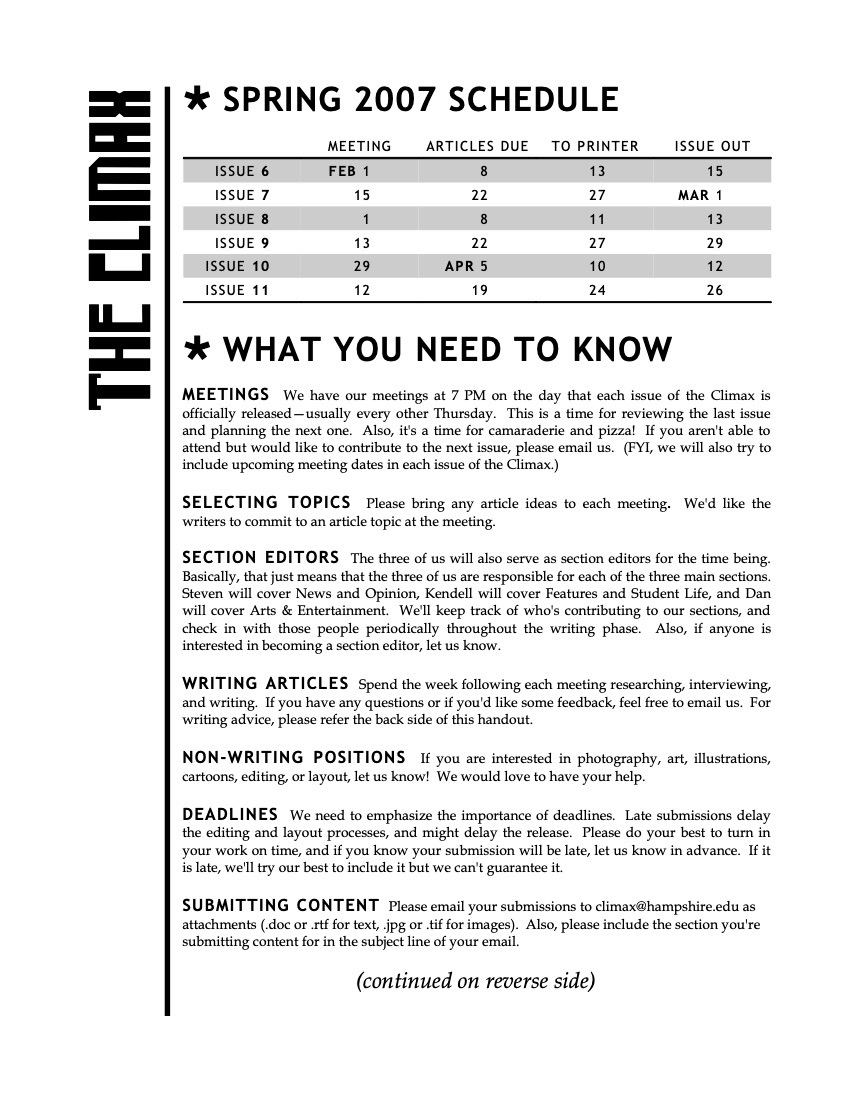 THE CLIMAX

* SPRING 2007 SCHEDULE

| | MEETING | ARTICLES DUE | TO PRINTER | ISSUE OUT |
|---|---|---|---|---|
| ISSUE 6 | FEB 1 | 8 | 13 | 15 |
| ISSUE 7 | 15 | 22 | 27 | MAR 1 |
| ISSUE 8 | 1 | 8 | 11 | 13 |
| ISSUE 9 | 13 | 22 | 27 | 29 |
| ISSUE 10 | 29 | APR 5 | 10 | 12 |
| ISSUE 11 | 12 | 19 | 24 | 26 |

* WHAT YOU NEED TO KNOW

MEETINGS We have our meetings at 7 PM on the day that each issue of the Climax is officially released—usually every other Thursday. This is a time for reviewing the last issue and planning the next one. Also, it's a time for camaraderie and pizza! If you aren't able to attend but would like to contribute to the next issue, please email us. (FYI, we will also try to include upcoming meeting dates in each issue of the Climax.)

SELECTING TOPICS Please bring any article ideas to each meeting. We'd like the writers to commit to an article topic at the meeting.

SECTION EDITORS The three of us will also serve as section editors for the time being. Basically, that just means that the three of us are responsible for each of the three main sections. Steven will cover News and Opinion, Kendell will cover Features and Student Life, and Dan will cover Arts & Entertainment. We'll keep track of who's contributing to our sections, and check in with those people periodically throughout the writing phase. Also, if anyone is interested in becoming a section editor, let us know.

WRITING ARTICLES Spend the week following each meeting researching, interviewing, and writing. If you have any questions or if you'd like some feedback, feel free to email us. For writing advice, please refer the back side of this handout.

NON-WRITING POSITIONS If you are interested in photography, art, illustrations, cartoons, editing, or layout, let us know! We would love to have your help.

DEADLINES We need to emphasize the importance of deadlines. Late submissions delay the editing and layout processes, and might delay the release. Please do your best to turn in your work on time, and if you know your submission will be late, let us know in advance. If it is late, we'll try our best to include it but we can't guarantee it.

SUBMITTING CONTENT Please email your submissions to climax@hampshire.edu as attachments (.doc or .rtf for text, .jpg or .tif for images). Also, please include the section you're submitting content for in the subject line of your email.

(continued on reverse side)